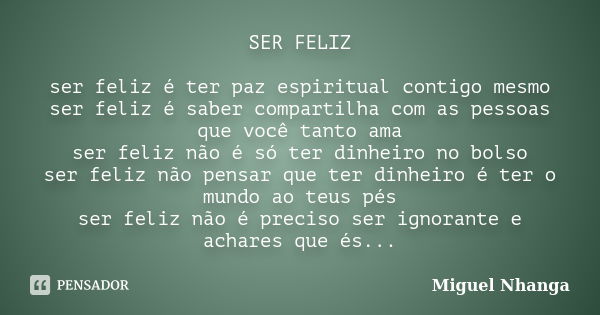 SER FELIZ

ser feliz é ter paz espiritual contigo mesmo
ser feliz é saber compartilha com as pessoas que você tanto ama
ser feliz não é só ter dinheiro no bolso
ser feliz não pensar que ter dinheiro é ter o mundo ao teus pés
ser feliz não é preciso ser ignorante e achares que és...

PENSADOR

Miguel Nhanga